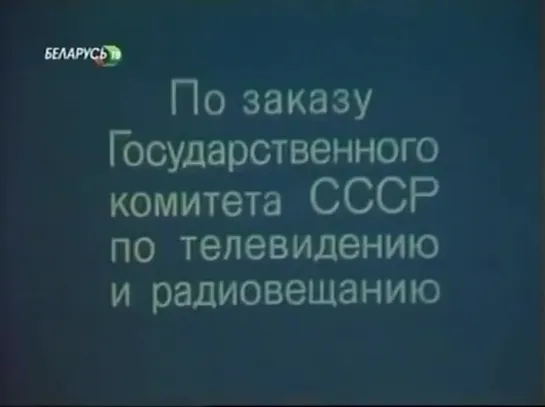 БЕЛАРУСЬ ТВ

По заказу Государственного комитета СССР по телевидению и радиовещанию